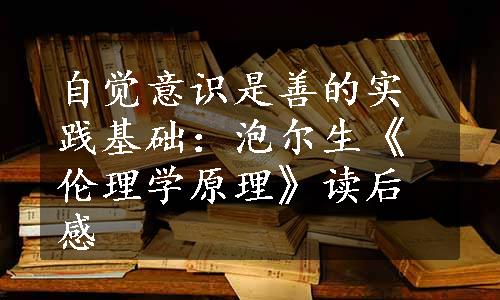 自觉意识是善的实践基础：泡尔生《伦理学原理》读后感